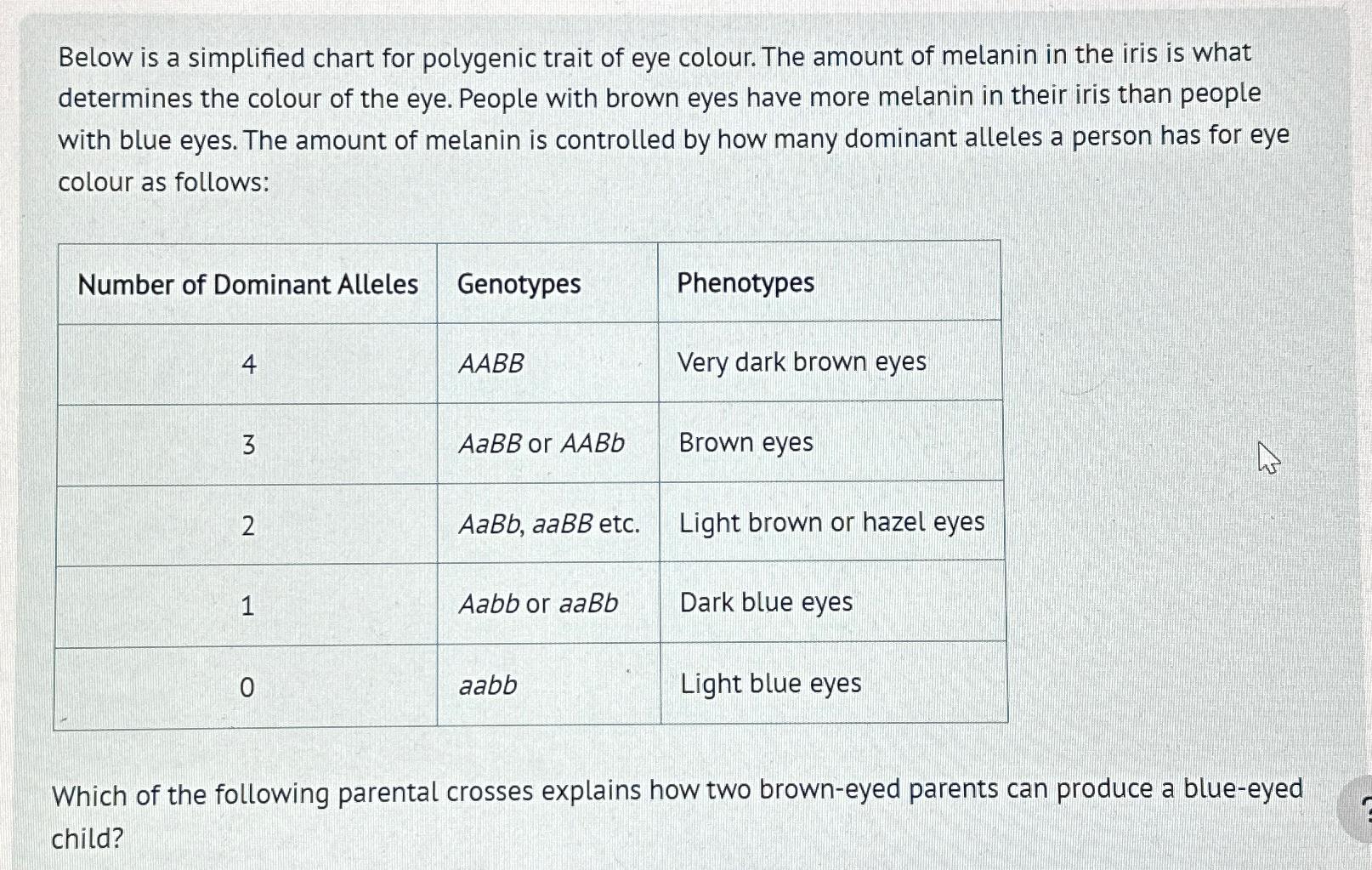 Below is a simplified chart for polygenic trait of eye colour. The amount of melanin in the iris is what determines the colour of the eye. People with brown eyes have more melanin in their iris than people with blue eyes. The amount of melanin is controlled by how many dominant alleles a person has for eye colour as follows:

| Number of Dominant Alleles | Genotypes | Phenotypes |
|---|---|---|
| 4 | AABB | Very dark brown eyes |
| 3 | AaBB or AABb | Brown eyes |
| 2 | AaBb, aaBB etc. | Light brown or hazel eyes |
| 1 | Aabb or aaBb | Dark blue eyes |
| 0 | aabb | Light blue eyes |

Which of the following parental crosses explains how two brown-eyed parents can produce a blue-eyed child?